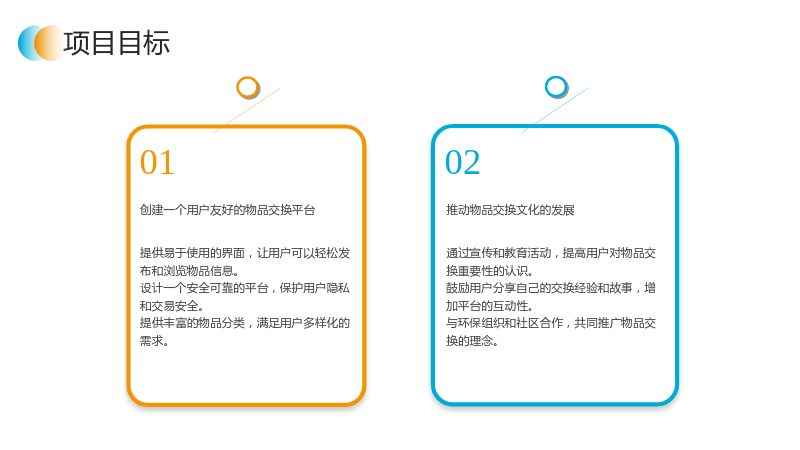 项目目标

01

创建一个用户友好的物品交换平台

提供易于使用的界面，让用户可以轻松发布和浏览物品信息。
设计一个安全可靠的平台，保护用户隐私和交易安全。
提供丰富的物品分类，满足用户多样化的需求。

02

推动物品交换文化的发展

通过宣传和教育活动，提高用户对物品交换重要性的认识。
鼓励用户分享自己的交换经验和故事，增加平台的互动性。
与环保组织和社区合作，共同推广物品交换的理念。